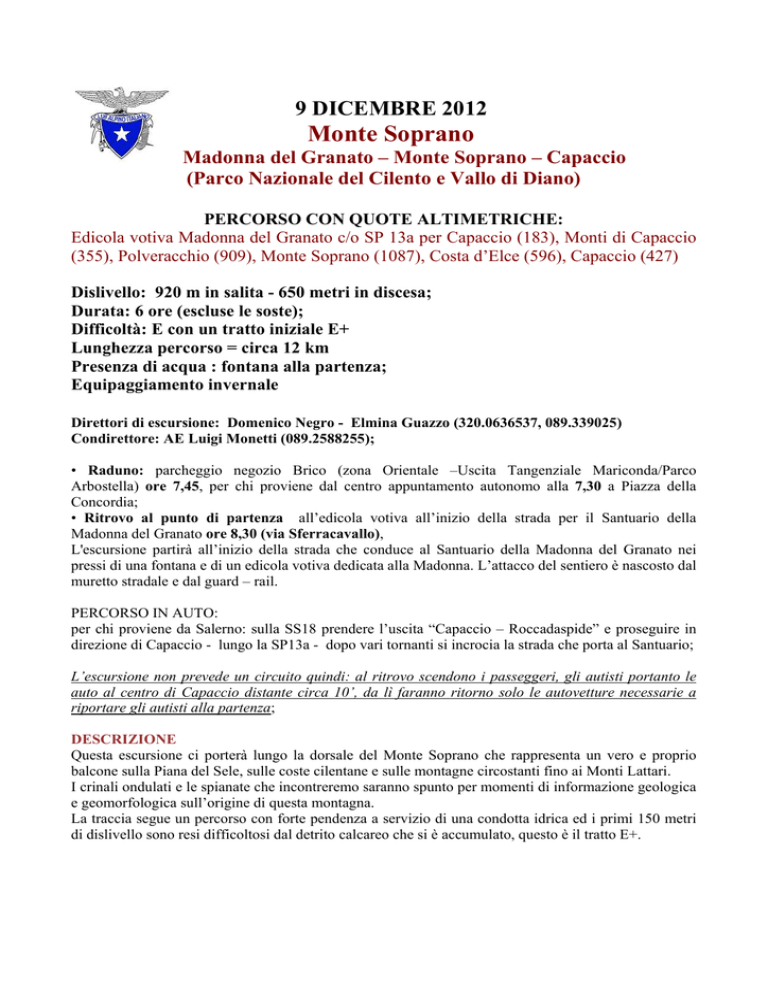 9 DICEMBRE 2012
Monte Soprano
Madonna del Granato – Monte Soprano – Capaccio
(Parco Nazionale del Cilento e Vallo di Diano)

PERCORSO CON QUOTE ALTIMETRICHE:
Edicola votiva Madonna del Granato c/o SP 13a per Capaccio (183), Monti di Capaccio (355), Polveracchio (909), Monte Soprano (1087), Costa d'Elce (596), Capaccio (427)

Dislivello: 920 m in salita - 650 metri in discesa;
Durata: 6 ore (escluse le soste);
Difficoltà: E con un tratto iniziale E+
Lunghezza percorso = circa 12 km
Presenza di acqua : fontana alla partenza;
Equipaggiamento invernale

Direttori di escursione: Domenico Negro - Elmina Guazzo (320.0636537, 089.339025)
Condirettore: AE Luigi Monetti (089.2588255);

• Raduno: parcheggio negozio Brico (zona Orientale –Uscita Tangenziale Mariconda/Parco Arbostella) ore 7,45, per chi proviene dal centro appuntamento autonomo alla 7,30 a Piazza della Concordia;
• Ritrovo al punto di partenza all'edicola votiva all'inizio della strada per il Santuario della Madonna del Granato ore 8,30 (via Sferracavallo),
L'escursione partirà all'inizio della strada che conduce al Santuario della Madonna del Granato nei pressi di una fontana e di un edicola votiva dedicata alla Madonna. L'attacco del sentiero è nascosto dal muretto stradale e dal guard – rail.

PERCORSO IN AUTO:
per chi proviene da Salerno: sulla SS18 prendere l'uscita "Capaccio – Roccadaspide" e proseguire in direzione di Capaccio - lungo la SP13a - dopo vari tornanti si incrocia la strada che porta al Santuario;

L'escursione non prevede un circuito quindi: al ritrovo scendono i passeggeri, gli autisti portanto le auto al centro di Capaccio distante circa 10', da lì faranno ritorno solo le autovetture necessarie a riportare gli autisti alla partenza;

DESCRIZIONE
Questa escursione ci porterà lungo la dorsale del Monte Soprano che rappresenta un vero e proprio balcone sulla Piana del Sele, sulle coste cilentane e sulle montagne circostanti fino ai Monti Lattari.
I crinali ondulati e le spianate che incontreremo saranno spunto per momenti di informazione geologica e geomorfologica sull'origine di questa montagna.
La traccia segue un percorso con forte pendenza a servizio di una condotta idrica ed i primi 150 metri di dislivello sono resi difficoltosi dal detrito calcareo che si è accumulato, questo è il tratto E+.